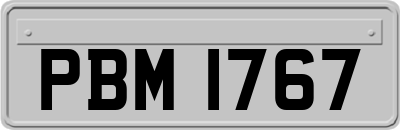 PBM 1767